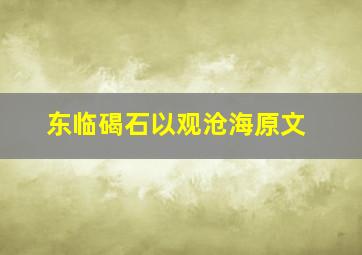 东临碣石以观沧海原文